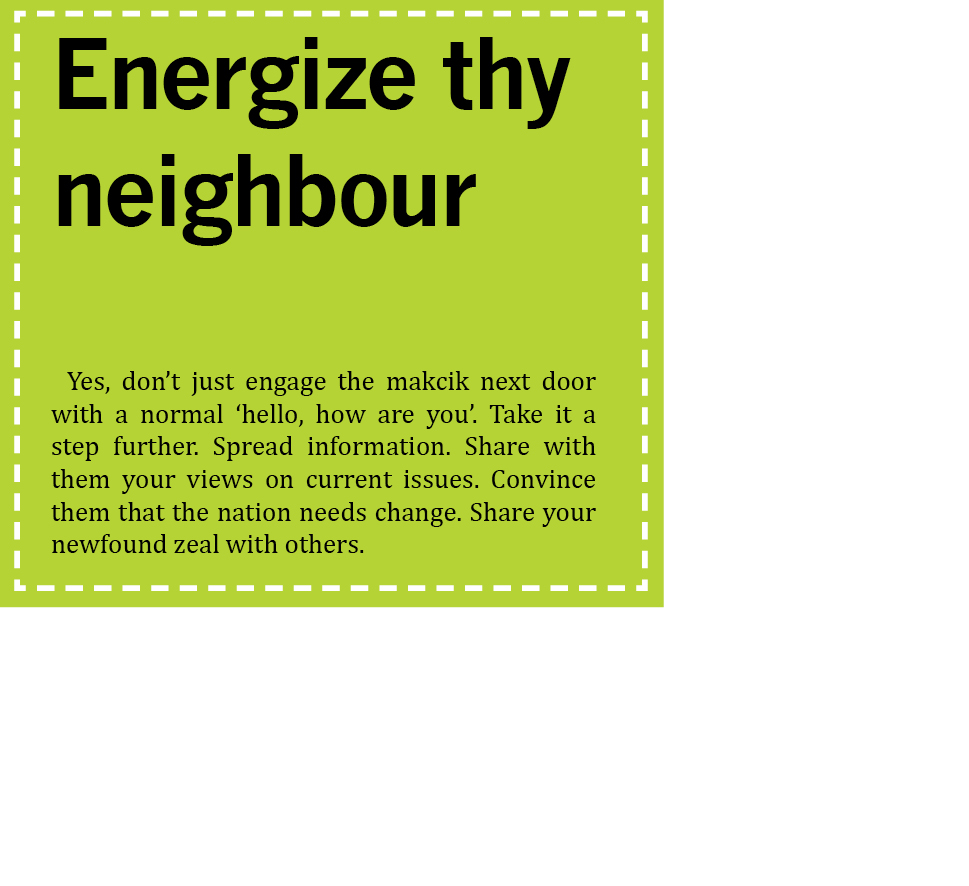 Energize thy neighbour

Yes, don't just engage the makcik next door with a normal 'hello, how are you'. Take it a step further. Spread information. Share with them your views on current issues. Convince them that the nation needs change. Share your newfound zeal with others.